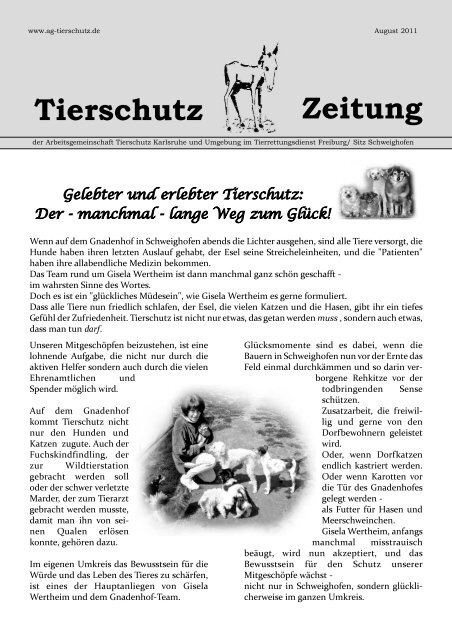 www.ag-tierschutz.de

August 2011

Tierschutz Zeitung

der Arbeitsgemeinschaft Tierschutz Karlsruhe und Umgebung im Tierrettungsdienst Freiburg/ Sitz Schweighofen

Gelebter und erlebter Tierschutz: Der - manchmal - lange Weg zum Glück!

Wenn auf dem Gnadenhof in Schweighofen abends die Lichter ausgehen, sind alle Tiere versorgt, die Hunde haben ihren letzten Auslauf gehabt, der Esel seine Streicheleinheiten, und die "Patienten" haben ihre allabendliche Medizin bekommen.
Das Team rund um Gisela Wertheim ist dann manchmal ganz schön geschafft - im wahrsten Sinne des Wortes.
Doch es ist ein "glückliches Müdesein", wie Gisela Wertheim es gerne formuliert.
Dass alle Tiere nun friedlich schlafen, der Esel, die vielen Katzen und die Hasen, gibt ihr ein tiefes Gefühl der Zufriedenheit. Tierschutz ist nicht nur etwas, das getan werden muss , sondern auch etwas, dass man tun darf.

Unseren Mitgeschöpfen beizustehen, ist eine lohnende Aufgabe, die nicht nur durch die aktiven Helfer sondern auch durch die vielen Ehrenamtlichen und Spender möglich wird.

Auf dem Gnadenhof kommt Tierschutz nicht nur den Hunden und Katzen zugute. Auch der Fuchskindfindling, der zur Wildtierstation gebracht werden soll oder der schwer verletzte Marder, der zum Tierarzt gebracht werden musste, damit man ihn von seinen Qualen erlösen konnte, gehören dazu.

Im eigenen Umkreis das Bewusstsein für die Würde und das Leben des Tieres zu schärfen, ist eines der Hauptanliegen von Gisela Wertheim und dem Gnadenhof-Team.

Glücksmomente sind es dabei, wenn die Bauern in Schweighofen nun vor der Ernte das Feld einmal durchkämmen und so darin verborgene Rehkitze vor der todbringenden Sense schützen.
Zusatzarbeit, die freiwillig und gerne von den Dorfbewohnern geleistet wird.
Oder, wenn Dorfkatzen endlich kastriert werden.
Oder wenn Karotten vor die Tür des Gnadenhofes gelegt werden - als Futter für Hasen und Meerschweinchen.
Gisela Wertheim, anfangs manchmal misstrauisch beäugt, wird nun akzeptiert, und das Bewusstsein für den Schutz unserer Mitgeschöpfe wächst - nicht nur in Schweighofen, sondern glücklicherweise im ganzen Umkreis.